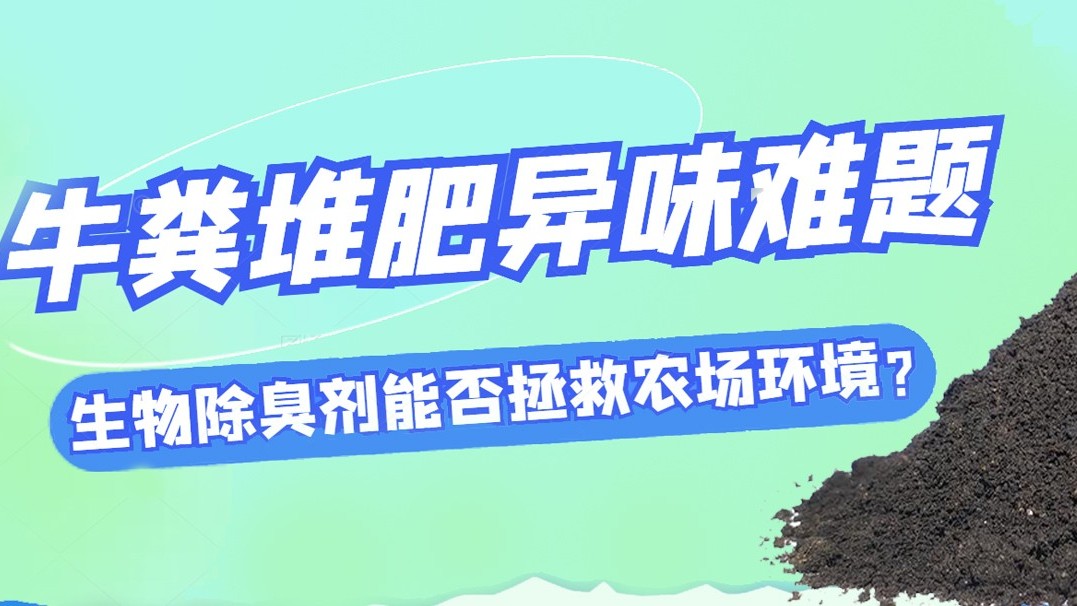 牛粪堆肥异味难题

生物除臭剂能否拯救农场环境？